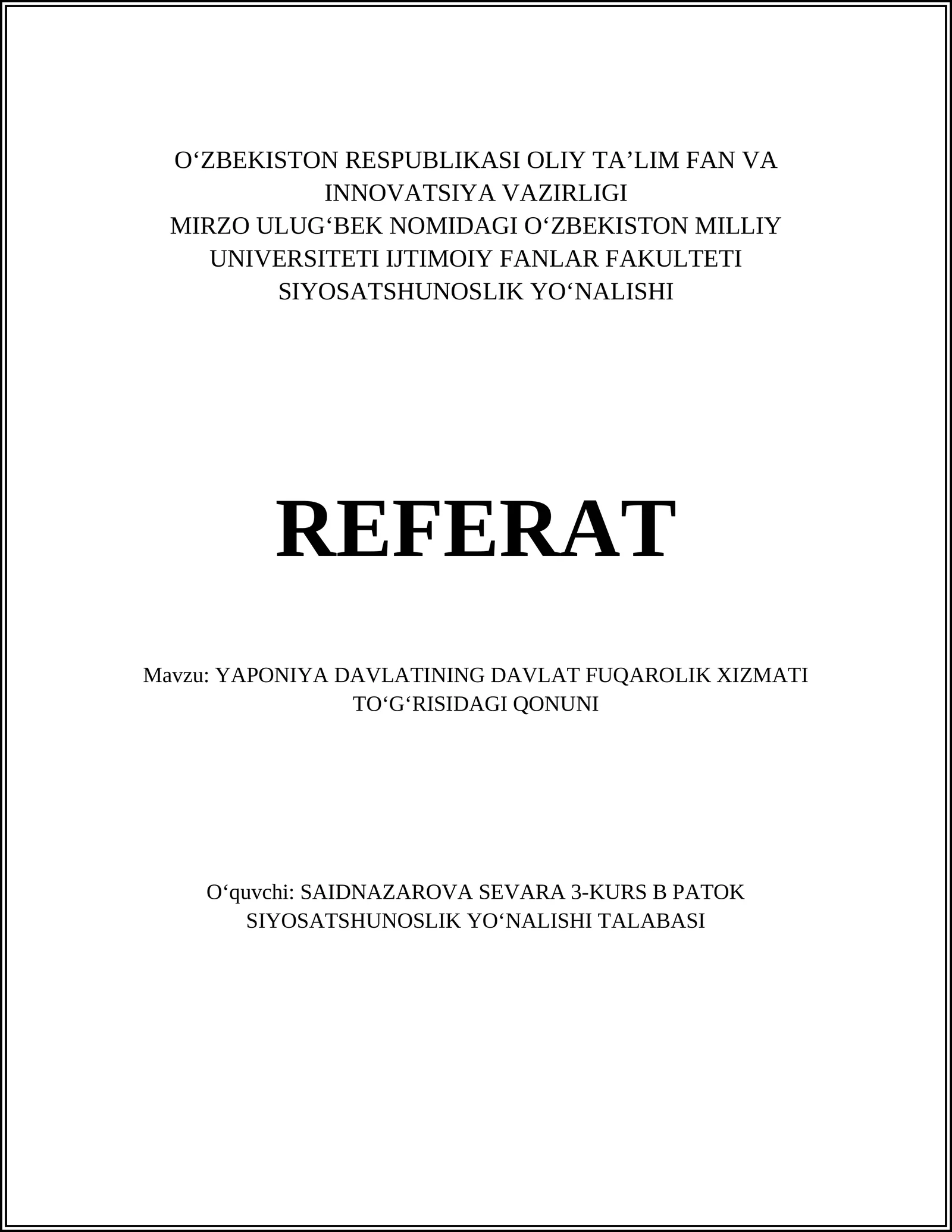 O‘ZBEKISTON RESPUBLIKASI OLIY TA’LIM FAN VA INNOVATSIYA VAZIRLIGI
MIRZO ULUG‘BEK NOMIDAGI O‘ZBEKISTON MILLIY UNIVERSITETI IJTIMOIY FANLAR FAKULTETI
SIYOSATSHUNOSLIK YO‘NALISHI

REFERAT

Mavzu: YAPONIYA DAVLATINING DAVLAT FUQAROLIK XIZMATI TO‘G‘RISIDAGI QONUNI

O‘quvchi: SAIDNAZAROVA SEVARA 3-KURS B PATOK SIYOSATSHUNOSLIK YO‘NALISHI TALABASI